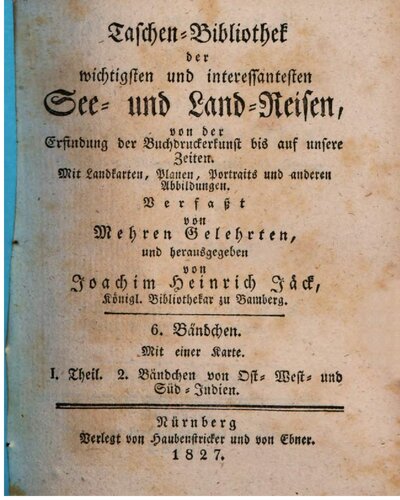 Taschen-Bibliothek
der
wichtigsten und interessantesten
See- und Land-Reisen,
von der
Erfindung der Buchdruckerkunst bis auf unsere Zeiten.
Mit Landkarten, Planen, Portraits und anderen Abbildungen.
Verfaßt
von
Mehren Gelehrten,
und herausgegeben
von
Joachim Heinrich Jäck,
Königl. Bibliothekar zu Bamberg.

6. Bändchen.
Mit einer Karte.
I. Theil. 2. Bändchen von Ost- West- und Süd-Indien.

Nürnberg
Verlegt von Haubenstricker und von Ebner.
1827.